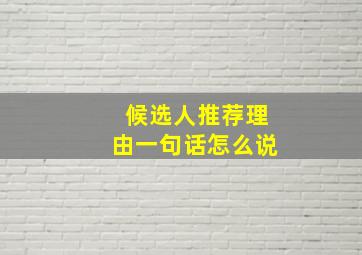 候选人推荐理由一句话怎么说